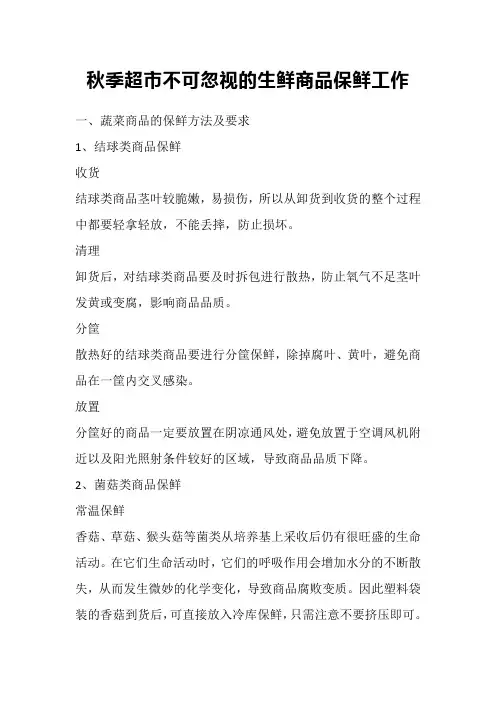 秋季超市不可忽视的生鲜商品保鲜工作

一、蔬菜商品的保鲜方法及要求

1、结球类商品保鲜

收货

结球类商品茎叶较脆嫩，易损伤，所以从卸货到收货的整个过程中都要轻拿轻放，不能丢摔，防止损坏。

清理

卸货后，对结球类商品要及时拆包进行散热，防止氧气不足茎叶发黄或变腐，影响商品品质。

分筐

散热好的结球类商品要进行分筐保鲜，除掉腐叶、黄叶，避免商品在一筐内交叉感染。

放置

分筐好的商品一定要放置在阴凉通风处，避免放置于空调风机附近以及阳光照射条件较好的区域，导致商品品质下降。

2、菌菇类商品保鲜

常温保鲜

香菇、草菇、猴头菇等菌类从培养基上采收后仍有很旺盛的生命活动。在它们生命活动时，它们的呼吸作用会增加水分的不断散失，从而发生微妙的化学变化，导致商品腐败变质。因此塑料袋装的香菇到货后，可直接放入冷库保鲜，只需注意不要挤压即可。